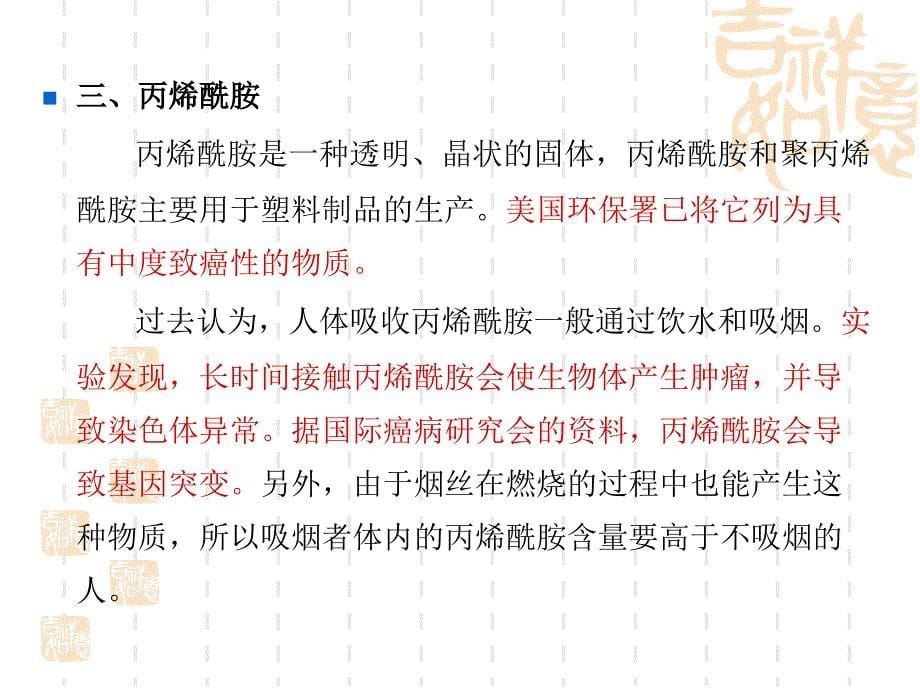 三、丙烯酰胺

丙烯酰胺是一种透明、晶状的固体，丙烯酰胺和聚丙烯酰胺主要用于塑料制品的生产。美国环保署已将它列为具有中度致癌性的物质。

过去认为，人体吸收丙烯酰胺一般通过饮水和吸烟。实验发现，长时间接触丙烯酰胺会使生物体产生肿瘤，并导致染色体异常。据国际癌病研究会的资料，丙烯酰胺会导致基因突变。另外，由于烟丝在燃烧的过程中也能产生这种物质，所以吸烟者体内的丙烯酰胺含量要高于不吸烟的人。